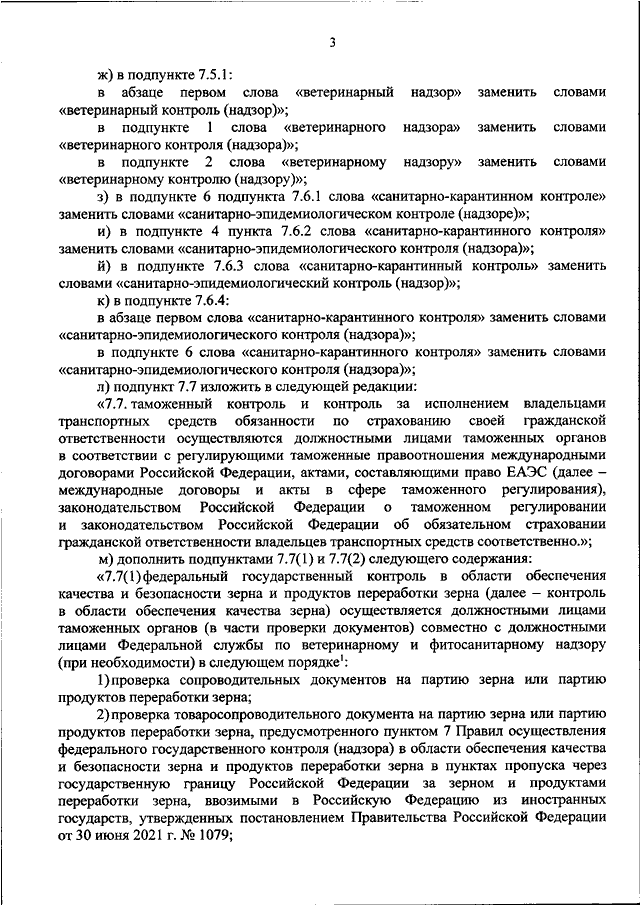 3

ж) в подпункте 7.5.1:

в абзаце первом слова «ветеринарный надзор» заменить словами «ветеринарный контроль (надзор)»;

в подпункте 1 слова «ветеринарного надзора» заменить словами «ветеринарного контроля (надзора)»;

в подпункте 2 слова «ветеринарному надзору» заменить словами «ветеринарному контролю (надзору)»;

з) в подпункте 6 подпункта 7.6.1 слова «санитарно-карантинном контроле» заменить словами «санитарно-эпидемиологическом контроле (надзоре)»;

и) в подпункте 4 пункта 7.6.2 слова «санитарно-карантинного контроля» заменить словами «санитарно-эпидемиологического контроля (надзора)»;

й) в подпункте 7.6.3 слова «санитарно-карантинный контроль» заменить словами «санитарно-эпидемиологический контроль (надзор)»;

к) в подпункте 7.6.4:

в абзаце первом слова «санитарно-карантинного контроля» заменить словами «санитарно-эпидемиологического контроля (надзора)»;

в подпункте 6 слова «санитарно-карантинного контроля» заменить словами «санитарно-эпидемиологического контроля (надзора)»;

л) подпункт 7.7 изложить в следующей редакции:

«7.7. таможенный контроль и контроль за исполнением владельцами транспортных средств обязанности по страхованию своей гражданской ответственности осуществляются должностными лицами таможенных органов в соответствии с регулирующими таможенные правоотношения международными договорами Российской Федерации, актами, составляющими право ЕАЭС (далее – международные договоры и акты в сфере таможенного регулирования), законодательством Российской Федерации о таможенном регулировании и законодательством Российской Федерации об обязательном страховании гражданской ответственности владельцев транспортных средств соответственно.»;

м) дополнить подпунктами 7.7(1) и 7.7(2) следующего содержания:

«7.7(1) федеральный государственный контроль в области обеспечения качества и безопасности зерна и продуктов переработки зерна (далее – контроль в области обеспечения качества зерна) осуществляется должностными лицами таможенных органов (в части проверки документов) совместно с должностными лицами Федеральной службы по ветеринарному и фитосанитарному надзору (при необходимости) в следующем порядке$^1$:

1) проверка сопроводительных документов на партию зерна или партию продуктов переработки зерна;

2) проверка товаросопроводительного документа на партию зерна или партию продуктов переработки зерна, предусмотренного пунктом 7 Правил осуществления федерального государственного контроля (надзора) в области обеспечения качества и безопасности зерна и продуктов переработки зерна в пунктах пропуска через государственную границу Российской Федерации за зерном и продуктами переработки зерна, ввозимыми в Российскую Федерацию из иностранных государств, утвержденных постановлением Правительства Российской Федерации от 30 июня 2021 г. № 1079;